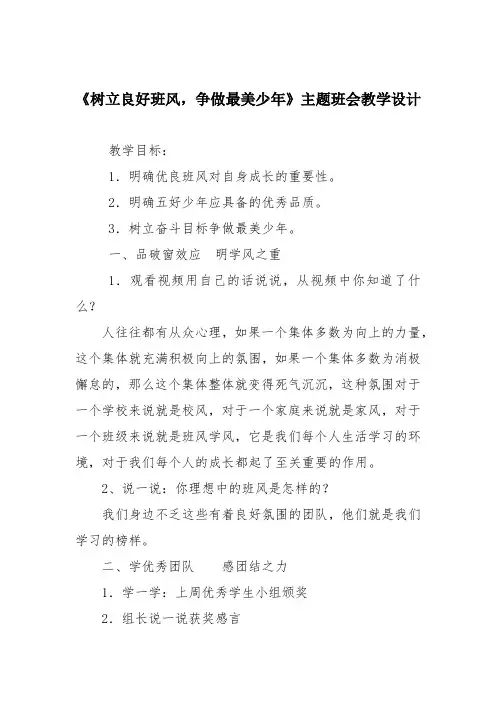 《树立良好班风，争做最美少年》主题班会教学设计

教学目标：

1．明确优良班风对自身成长的重要性。

2．明确五好少年应具备的优秀品质。

3．树立奋斗目标争做最美少年。

一、品破窗效应　明学风之重

1．观看视频用自己的话说说，从视频中你知道了什么？

人往往都有从众心理，如果一个集体多数为向上的力量，这个集体就充满积极向上的氛围，如果一个集体多数为消极懈怠的，那么这个集体整体就变得死气沉沉，这种氛围对于一个学校来说就是校风，对于一个家庭来说就是家风，对于一个班级来说就是班风学风，它是我们每个人生活学习的环境，对于我们每个人的成长都起了至关重要的作用。

2、说一说：你理想中的班风是怎样的？

我们身边不乏这些有着良好氛围的团队，他们就是我们学习的榜样。

二、学优秀团队　　感团结之力

1．学一学：上周优秀学生小组颁奖

2．组长说一说获奖感言